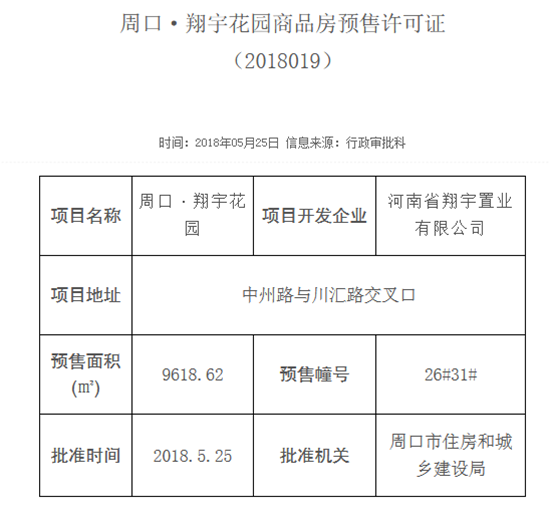 周口·翔宇花园商品房预售许可证
（2018019）

时间：2018年05月25日 信息来源：行政审批科

| 项目名称 | 周口·翔宇花园 | 项目开发企业 | 河南省翔宇置业有限公司 |
|---|---|---|---|
| 项目地址 | 中州路与川汇路交叉口 | | |
| 预售面积（㎡） | 9618.62 | 预售幢号 | 26#31# |
| 批准时间 | 2018.5.25 | 批准机关 | 周口市住房和城乡建设局 |